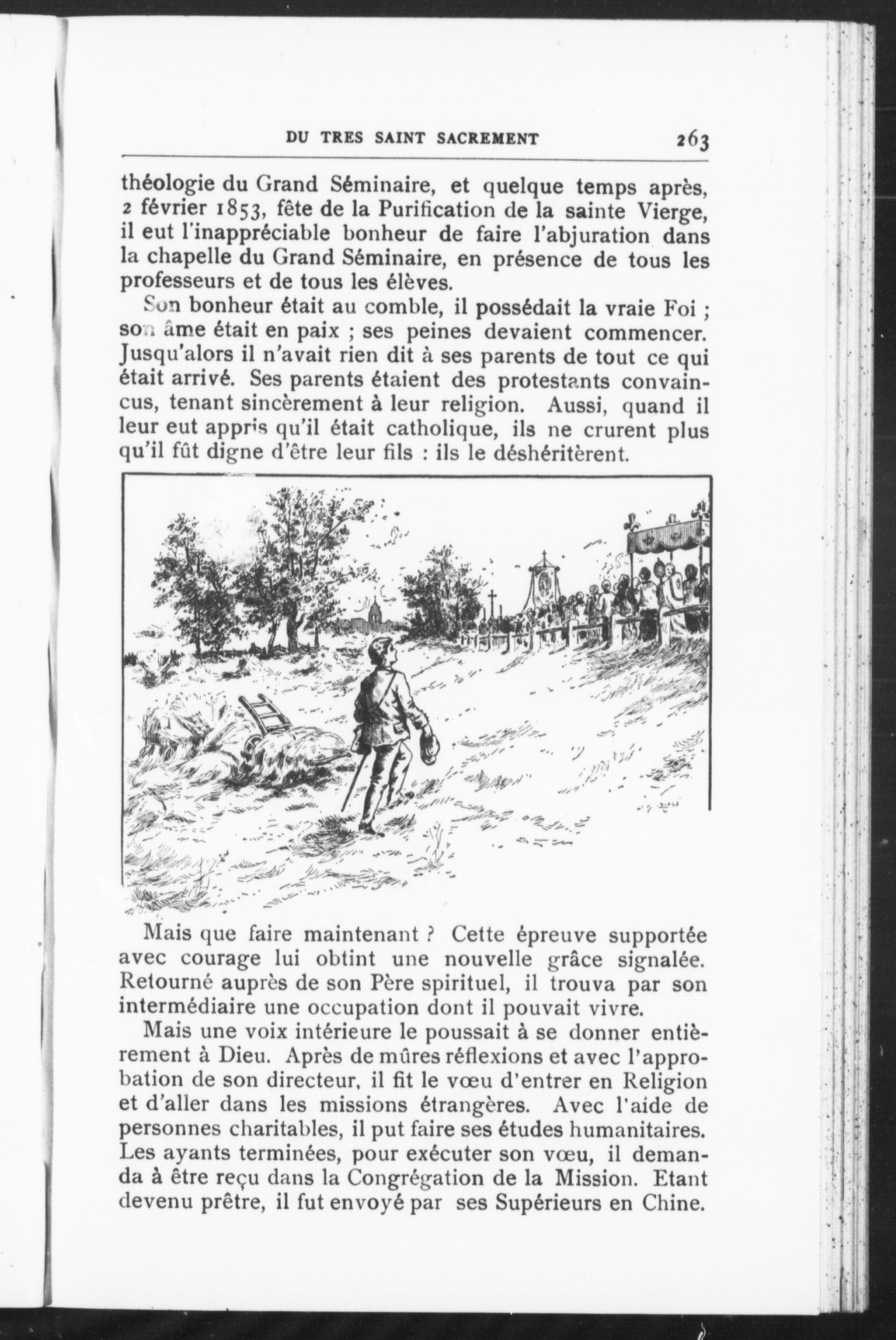 DU TRES SAINT SACREMENT 263

théologie du Grand Séminaire, et quelque temps après, 2 février 1853, fête de la Purification de la sainte Vierge, il eut l'inappréciable bonheur de faire l'abjuration dans la chapelle du Grand Séminaire, en présence de tous les professeurs et de tous les élèves.

Son bonheur était au comble, il possédait la vraie Foi ; son âme était en paix ; ses peines devaient commencer. Jusqu'alors il n'avait rien dit à ses parents de tout ce qui était arrivé. Ses parents étaient des protestants convaincus, tenant sincèrement à leur religion. Aussi, quand il leur eut appris qu'il était catholique, ils ne crurent plus qu'il fût digne d'être leur fils : ils le déshéritèrent.

Mais que faire maintenant ? Cette épreuve supportée avec courage lui obtint une nouvelle grâce signalée. Retourné auprès de son Père spirituel, il trouva par son intermédiaire une occupation dont il pouvait vivre.

Mais une voix intérieure le poussait à se donner entièrement à Dieu. Après de mûres réflexions et avec l'approbation de son directeur, il fit le vœu d'entrer en Religion et d'aller dans les missions étrangères. Avec l'aide de personnes charitables, il put faire ses études humanitaires. Les ayants terminées, pour exécuter son vœu, il demanda à être reçu dans la Congrégation de la Mission. Etant devenu prêtre, il fut envoyé par ses Supérieurs en Chine.